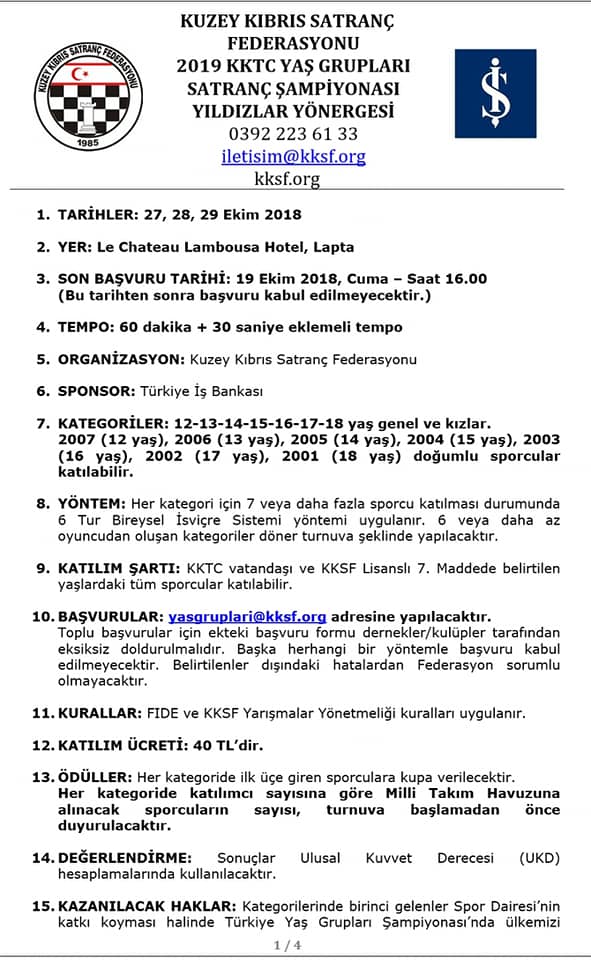 KUZEY KIBRIS SATRANÇ FEDERASYONU
1985

KUZEY KIBRIS SATRANÇ FEDERASYONU
2019 KKTC YAŞ GRUPLARI SATRANÇ ŞAMPİYONASI YILDIZLAR YÖNERGESİ
0392 223 61 33
iletisim@kksf.org
kksf.org

1. TARİHLER: 27, 28, 29 Ekim 2018

2. YER: Le Chateau Lambousa Hotel, Lapta

3. SON BAŞVURU TARİHİ: 19 Ekim 2018, Cuma – Saat 16.00 (Bu tarihten sonra başvuru kabul edilmeyecektir.)

4. TEMPO: 60 dakika + 30 saniye eklemeli tempo

5. ORGANİZASYON: Kuzey Kıbrıs Satranç Federasyonu

6. SPONSOR: Türkiye İş Bankası

7. KATEGORİLER: 12-13-14-15-16-17-18 yaş genel ve kızlar. 2007 (12 yaş), 2006 (13 yaş), 2005 (14 yaş), 2004 (15 yaş), 2003 (16 yaş), 2002 (17 yaş), 2001 (18 yaş) doğumlu sporcular katılabilir.

8. YÖNTEM: Her kategori için 7 veya daha fazla sporcu katılması durumunda 6 Tur Bireysel İsviçre Sistemi yöntemi uygulanır. 6 veya daha az oyuncudan oluşan kategoriler döner turnuva şeklinde yapılacaktır.

9. KATILIM ŞARTI: KKTC vatandaşı ve KKSF Lisanslı 7. Maddede belirtilen yaşlardaki tüm sporcular katılabilir.

10. BAŞVURULAR: yasgruplari@kksf.org adresine yapılacaktır. Toplu başvurular için ekteki başvuru formu dernekler/kulüpler tarafından eksiksiz doldurulmalıdır. Başka herhangi bir yöntemle başvuru kabul edilmeyecektir. Belirtilenler dışındaki hatalardan Federasyon sorumlu olmayacaktır.

11. KURALLAR: FIDE ve KKSF Yarışmalar Yönetmeliği kuralları uygulanır.

12. KATILIM ÜCRETİ: 40 TL'dir.

13. ÖDÜLLER: Her kategoride ilk üçe giren sporculara kupa verilecektir. Her kategoride katılımcı sayısına göre Milli Takım Havuzuna alınacak sporcuların sayısı, turnuva başlamadan önce duyurulacaktır.

14. DEĞERLENDİRME: Sonuçlar Ulusal Kuvvet Derecesi (UKD) hesaplamalarında kullanılacaktır.

15. KAZANILACAK HAKLAR: Kategorilerinde birinci gelenler Spor Dairesi'nin katkı koyması halinde Türkiye Yaş Grupları Şampiyonası'nda ülkemizi

1 / 4